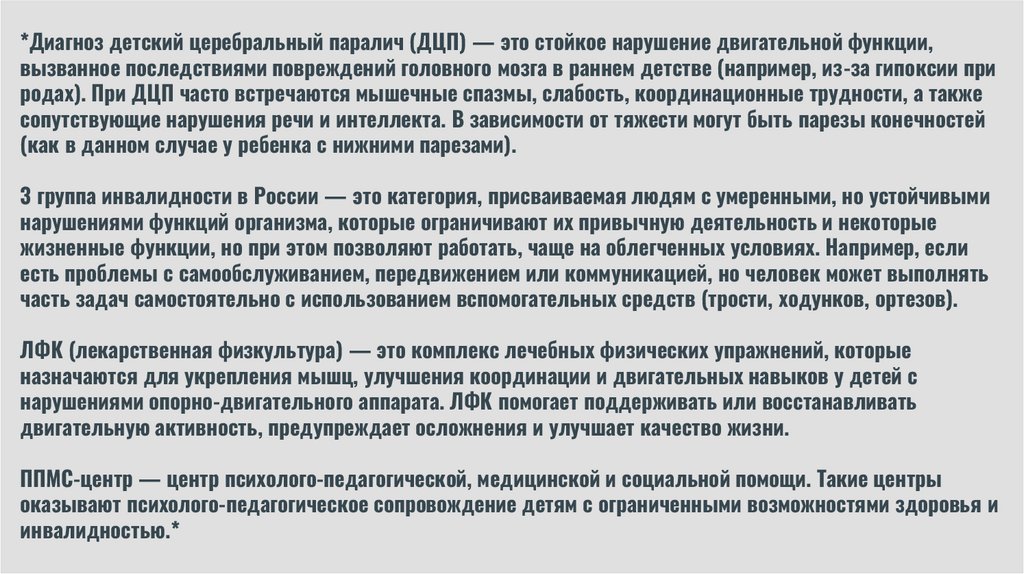 *Диагноз детский церебральный паралич (ДЦП) — это стойкое нарушение двигательной функции, вызванное последствиями повреждений головного мозга в раннем детстве (например, из-за гипоксии при родах). При ДЦП часто встречаются мышечные спазмы, слабость, координационные трудности, а также сопутствующие нарушения речи и интеллекта. В зависимости от тяжести могут быть парезы конечностей (как в данном случае у ребенка с нижними парезами).

3 группа инвалидности в России — это категория, присваиваемая людям с умеренными, но устойчивыми нарушениями функций организма, которые ограничивают их привычную деятельность и некоторые жизненные функции, но при этом позволяют работать, чаще на облегченных условиях. Например, если есть проблемы с самообслуживанием, передвижением или коммуникацией, но человек может выполнять часть задач самостоятельно с использованием вспомогательных средств (трости, ходунков, ортезов).

ЛФК (лекарственная физкультура) — это комплекс лечебных физических упражнений, которые назначаются для укрепления мышц, улучшения координации и двигательных навыков у детей с нарушениями опорно-двигательного аппарата. ЛФК помогает поддерживать или восстанавливать двигательную активность, предупреждает осложнения и улучшает качество жизни.

ППМС-центр — центр психолого-педагогической, медицинской и социальной помощи. Такие центры оказывают психолого-педагогическое сопровождение детям с ограниченными возможностями здоровья и инвалидностью.*